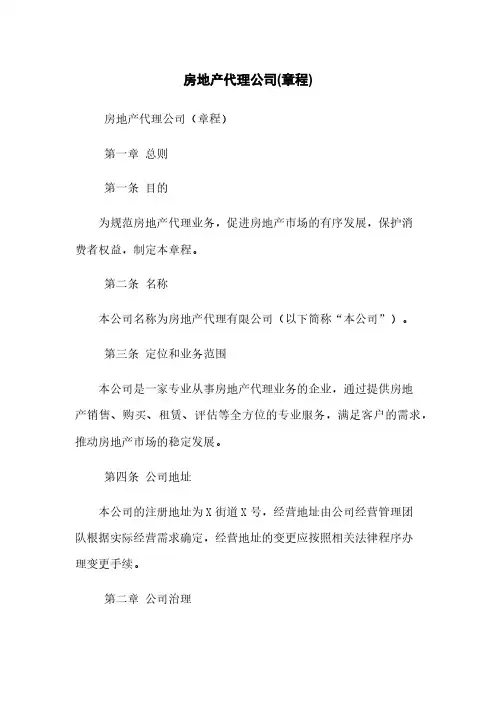 房地产代理公司(章程)

房地产代理公司（章程）

第一章 总则

第一条 目的

为规范房地产代理业务，促进房地产市场的有序发展，保护消费者权益，制定本章程。

第二条 名称

本公司名称为房地产代理有限公司（以下简称“本公司”）。

第三条 定位和业务范围

本公司是一家专业从事房地产代理业务的企业，通过提供房地产销售、购买、租赁、评估等全方位的专业服务，满足客户的需求，推动房地产市场的稳定发展。

第四条 公司地址

本公司的注册地址为X街道X号，经营地址由公司经营管理团队根据实际经营需求确定，经营地址的变更应按照相关法律程序办理变更手续。

第二章 公司治理